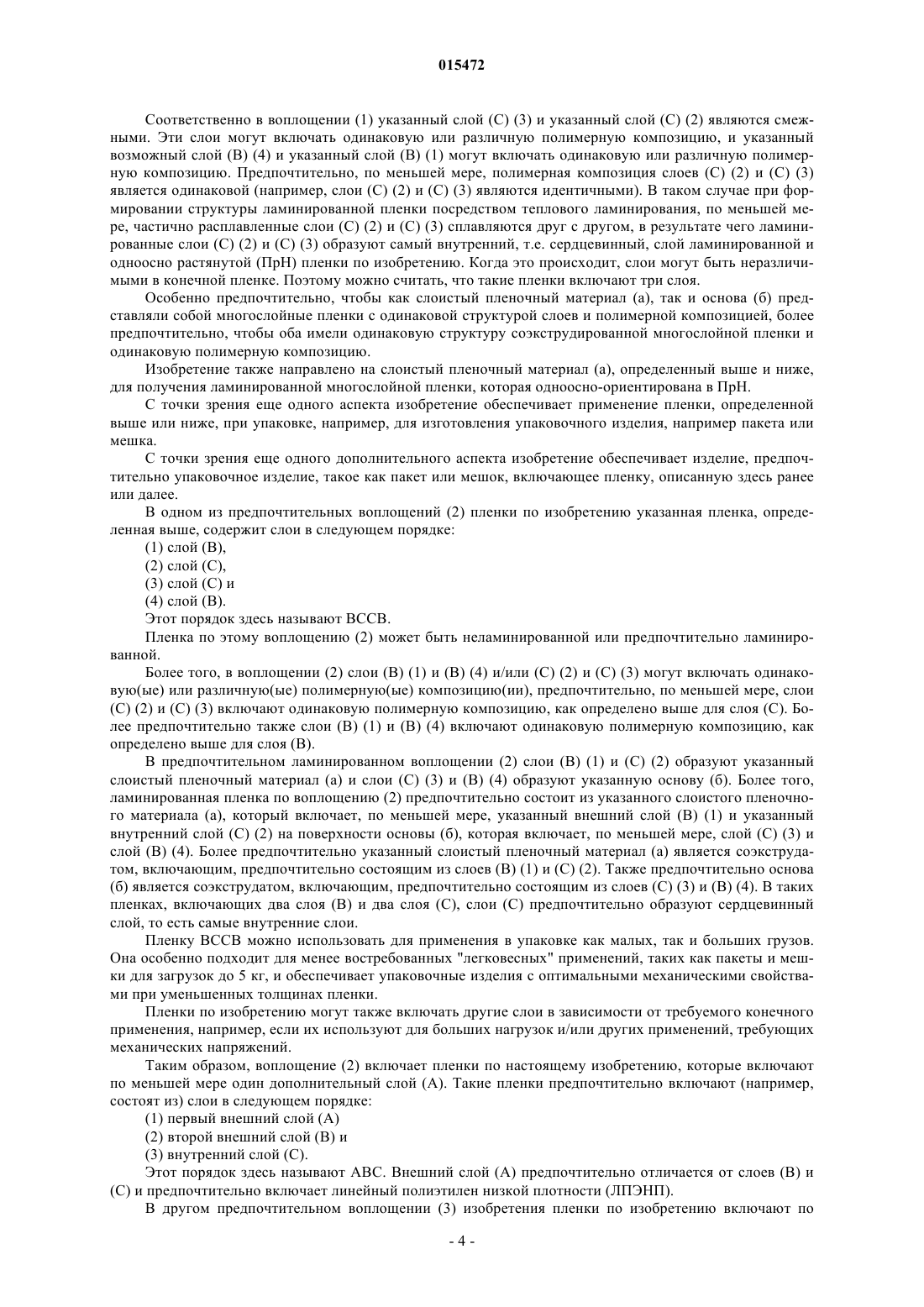 015472

Соответственно в воплощении (1) указанный слой (С) (3) и указанный слой (С) (2) являются смежными. Эти слои могут включать одинаковую или различную полимерную композицию, и указанный возможный слой (В) (4) и указанный слой (В) (1) могут включать одинаковую или различную полимерную композицию. Предпочтительно, по меньшей мере, полимерная композиция слоев (С) (2) и (С) (3) является одинаковой (например, слои (С) (2) и (С) (3) являются идентичными). В таком случае при формировании структуры ламинированной пленки посредством теплового ламинирования, по меньшей мере, частично расплавленные слои (С) (2) и (С) (3) сплавляются друг с другом, в результате чего ламинированные слои (С) (2) и (С) (3) образуют самый внутренний, т.е. сердцевинный, слой ламинированной и одноосно растянутой (ПрН) пленки по изобретению. Когда это происходит, слои могут быть неразличимыми в конечной пленке. Поэтому можно считать, что такие пленки включают три слоя.

Особенно предпочтительно, чтобы как слоистый пленочный материал (а), так и основа (б) представляли собой многослойные пленки с одинаковой структурой слоев и полимерной композицией, более предпочтительно, чтобы оба имели одинаковую структуру соэкструдированной многослойной пленки и одинаковую полимерную композицию.

Изобретение также направлено на слоистый пленочный материал (а), определенный выше и ниже, для получения ламинированной многослойной пленки, которая одноосно-ориентирована в ПрН.

С точки зрения еще одного аспекта изобретение обеспечивает применение пленки, определенной выше или ниже, при упаковке, например, для изготовления упаковочного изделия, например пакета или мешка.

С точки зрения еще одного дополнительного аспекта изобретение обеспечивает изделие, предпочтительно упаковочное изделие, такое как пакет или мешок, включающее пленку, описанную здесь ранее или далее.

В одном из предпочтительных воплощений (2) пленки по изобретению указанная пленка, определенная выше, содержит слои в следующем порядке:

(1) слой (В),

(2) слой (С),

(3) слой (С) и

(4) слой (В).

Этот порядок здесь называют ВССВ.

Пленка по этому воплощению (2) может быть неламинированной или предпочтительно ламинированной.

Более того, в воплощении (2) слои (В) (1) и (В) (4) и/или (С) (2) и (С) (3) могут включать одинаковую(ые) или различную(ые) полимерную(ые) композицию(ии), предпочтительно, по меньшей мере, слои (С) (2) и (С) (3) включают одинаковую полимерную композицию, как определено выше для слоя (С). Более предпочтительно также слои (В) (1) и (В) (4) включают одинаковую полимерную композицию, как определено выше для слоя (В).

В предпочтительном ламинированном воплощении (2) слои (В) (1) и (С) (2) образуют указанный слоистый пленочный материал (а) и слои (С) (3) и (В) (4) образуют указанную основу (б). Более того, ламинированная пленка по воплощению (2) предпочтительно состоит из указанного слоистого пленочного материала (а), который включает, по меньшей мере, указанный внешний слой (В) (1) и указанный внутренний слой (С) (2) на поверхности основы (б), которая включает, по меньшей мере, слой (С) (3) и слой (В) (4). Более предпочтительно указанный слоистый пленочный материал (а) является соэкструдатом, включающим, предпочтительно состоящим из слоев (В) (1) и (С) (2). Также предпочтительно основа (б) является соэкструдатом, включающим, предпочтительно состоящим из слоев (С) (3) и (В) (4). В таких пленках, включающих два слоя (В) и два слоя (С), слои (С) предпочтительно образуют сердцевинный слой, то есть самые внутренние слои.

Пленку ВССВ можно использовать для применения в упаковке как малых, так и больших грузов. Она особенно подходит для менее востребованных "легковесных" применений, таких как пакеты и мешки для загрузок до 5 кг, и обеспечивает упаковочные изделия с оптимальными механическими свойствами при уменьшенных толщинах пленки.

Пленки по изобретению могут также включать другие слои в зависимости от требуемого конечного применения, например, если их используют для больших нагрузок и/или других применений, требующих механических напряжений.

Таким образом, воплощение (2) включает пленки по настоящему изобретению, которые включают по меньшей мере один дополнительный слой (А). Такие пленки предпочтительно включают (например, состоят из) слои в следующем порядке:

(1) первый внешний слой (А)

(2) второй внешний слой (В) и

(3) внутренний слой (С).

Этот порядок здесь называют АВС. Внешний слой (А) предпочтительно отличается от слоев (В) и (С) и предпочтительно включает линейный полиэтилен низкой плотности (ЛПЭНП).

В другом предпочтительном воплощении (3) изобретения пленки по изобретению включают по

- 4 -